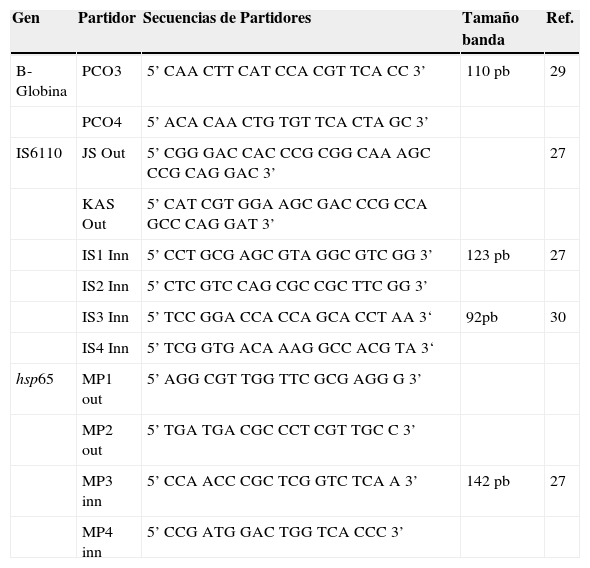 | Gen | Partidor | Secuencias de Partidores | Tamaño banda | Ref. |
|---|---|---|---|---|
| B-Globina | PCO3 | 5' CAA CTT CAT CCA CGT TCA CC 3' | 110 pb | 29 |
| | PCO4 | 5' ACA CAA CTG TGT TCA CTA GC 3' | | |
| IS6110 | JS Out | 5' CGG GAC CAC CCG CGG CAA AGC CCG CAG GAC 3' | | 27 |
| | KAS Out | 5' CAT CGT GGA AGC GAC CCG CCA GCC CAG GAT 3' | | |
| | IS1 Inn | 5' CCT GCG AGC GTA GGC GTC GG 3' | 123 pb | 27 |
| | IS2 Inn | 5' CTC GTC CAG CGC CGC TTC GG 3' | | |
| | IS3 Inn | 5' TCC GGA CCA CCA GCA CCT AA 3' | 92pb | 30 |
| | IS4 Inn | 5' TCG GTG ACA AAG GCC ACG TA 3' | | |
| hsp65 | MP1 out | 5' AGG CGT TGG TTC GCG AGG G 3' | | |
| | MP2 out | 5' TGA TGA CGC CCT CGT TGC C 3' | | |
| | MP3 inn | 5' CCA ACC CGC TCG GTC TCA A 3' | 142 pb | 27 |
| | MP4 inn | 5' CCG ATG GAC TGG TCA CCC 3' | | |